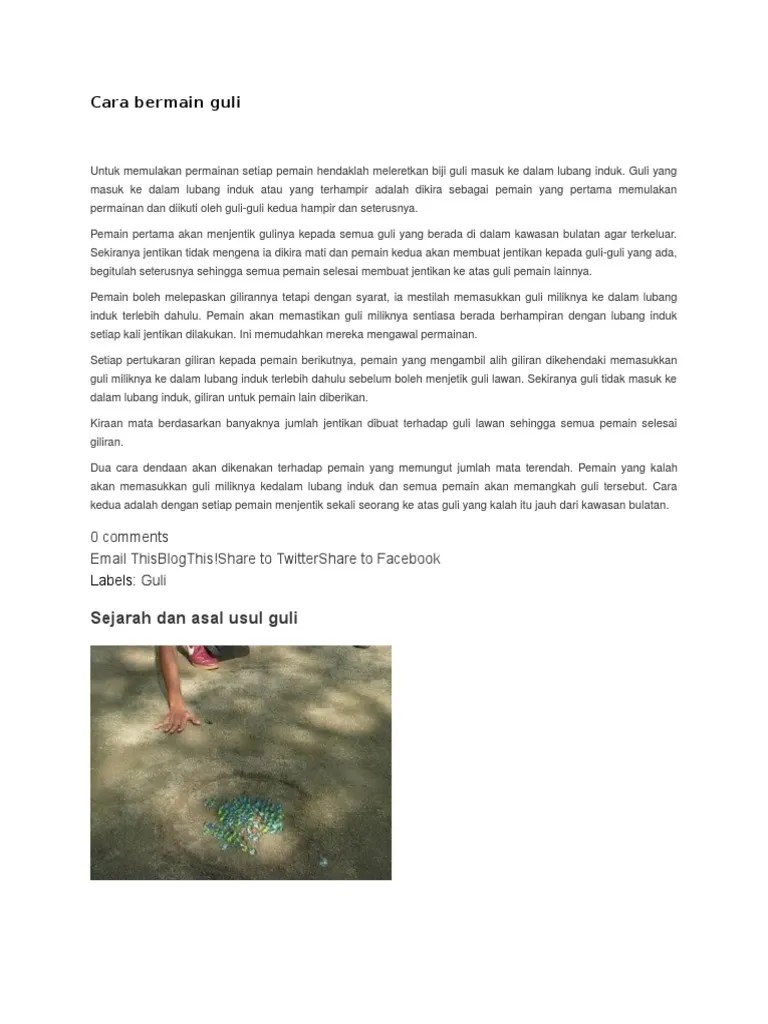 Cara bermain guli

Untuk memulakan permainan setiap pemain hendaklah meleretkan biji guli masuk ke dalam lubang induk. Guli yang masuk ke dalam lubang induk atau yang terhampir adalah dikira sebagai pemain yang pertama memulakan permainan dan diikuti oleh guli-guli kedua hampir dan seterusnya.

Pemain pertama akan menjentik gulinya kepada semua guli yang berada di dalam kawasan bulatan agar terkeluar. Sekiranya jentikan tidak mengena ia dikira mati dan pemain kedua akan membuat jentikan kepada guli-guli yang ada, begitulah seterusnya sehingga semua pemain selesai membuat jentikan ke atas guli pemain lainnya.

Pemain boleh melepaskan gilirannya tetapi dengan syarat, ia mestilah memasukkan guli miliknya ke dalam lubang induk terlebih dahulu. Pemain akan memastikan guli miliknya sentiasa berada berhampiran dengan lubang induk setiap kali jentikan dilakukan. Ini memudahkan mereka mengawal permainan.

Setiap pertukaran giliran kepada pemain berikutnya, pemain yang mengambil alih giliran dikehendaki memasukkan guli miliknya ke dalam lubang induk terlebih dahulu sebelum boleh menjetik guli lawan. Sekiranya guli tidak masuk ke dalam lubang induk, giliran untuk pemain lain diberikan.

Kiraan mata berdasarkan banyaknya jumlah jentikan dibuat terhadap guli lawan sehingga semua pemain selesai giliran.

Dua cara dendaan akan dikenakan terhadap pemain yang memungut jumlah mata terendah. Pemain yang kalah akan memasukkan guli miliknya kedalam lubang induk dan semua pemain akan memangkah guli tersebut. Cara kedua adalah dengan setiap pemain menjentik sekali seorang ke atas guli yang kalah itu jauh dari kawasan bulatan.

0 comments
Email ThisBlogThis!Share to TwitterShare to Facebook
Labels: Guli

Sejarah dan asal usul guli